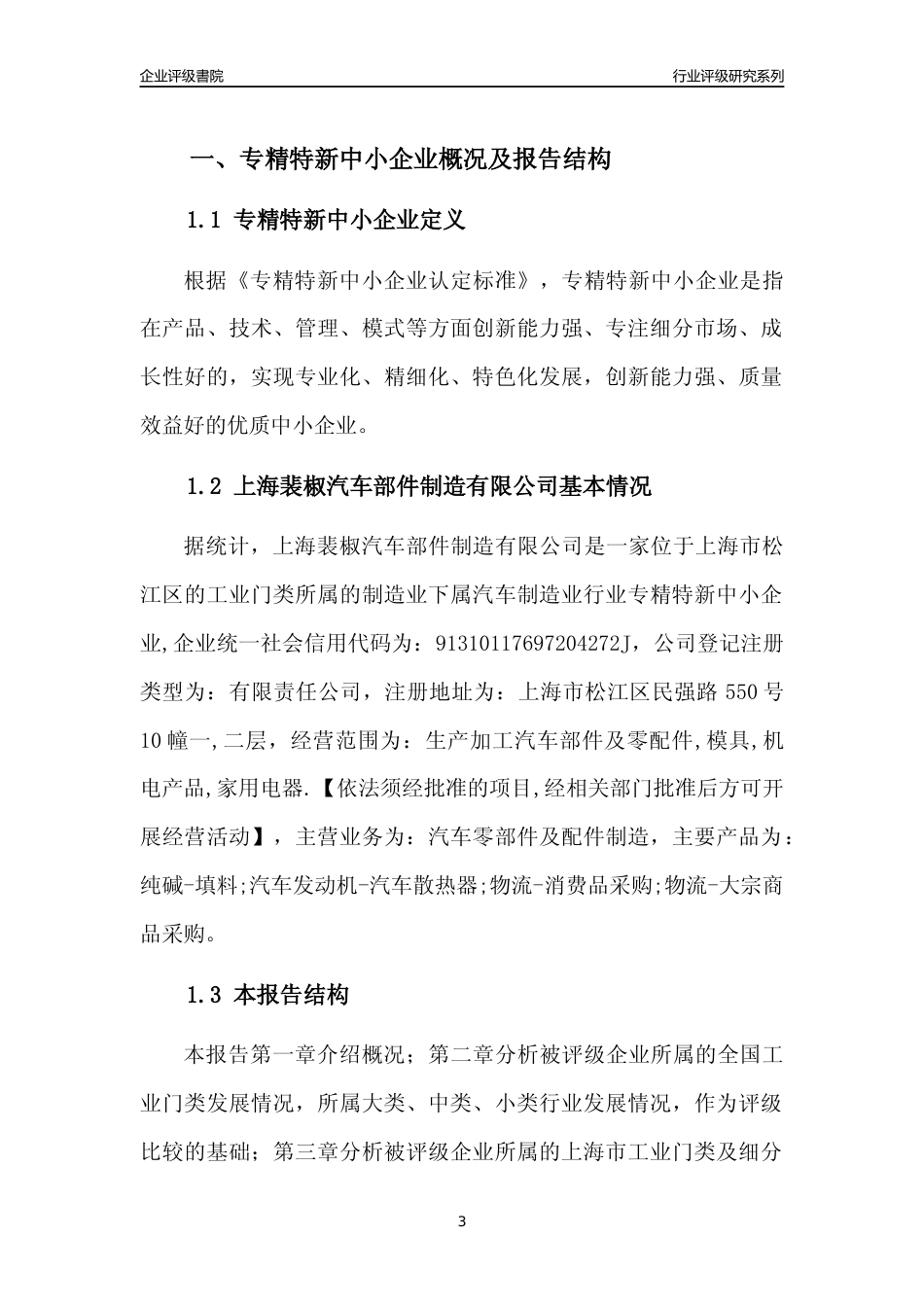 企业评级書院

行业评级研究系列

一、专精特新中小企业概况及报告结构

1.1 专精特新中小企业定义

根据《专精特新中小企业认定标准》，专精特新中小企业是指在产品、技术、管理、模式等方面创新能力强、专注细分市场、成长性好的，实现专业化、精细化、特色化发展，创新能力强、质量效益好的优质中小企业。

1.2 上海裴椒汽车部件制造有限公司基本情况

据统计，上海裴椒汽车部件制造有限公司是一家位于上海市松江区的工业门类所属的制造业下属汽车制造业行业专精特新中小企业,企业统一社会信用代码为：91310117697204272J，公司登记注册类型为：有限责任公司，注册地址为：上海市松江区民强路 550 号 10 幢一,二层，经营范围为：生产加工汽车部件及零配件,模具,机电产品,家用电器.【依法须经批准的项目,经相关部门批准后方可开展经营活动】，主营业务为：汽车零部件及配件制造，主要产品为：纯碱-填料;汽车发动机-汽车散热器;物流-消费品采购;物流-大宗商品采购。

1.3 本报告结构

本报告第一章介绍概况；第二章分析被评级企业所属的全国工业门类发展情况，所属大类、中类、小类行业发展情况，作为评级比较的基础；第三章分析被评级企业所属的上海市工业门类及细分

3